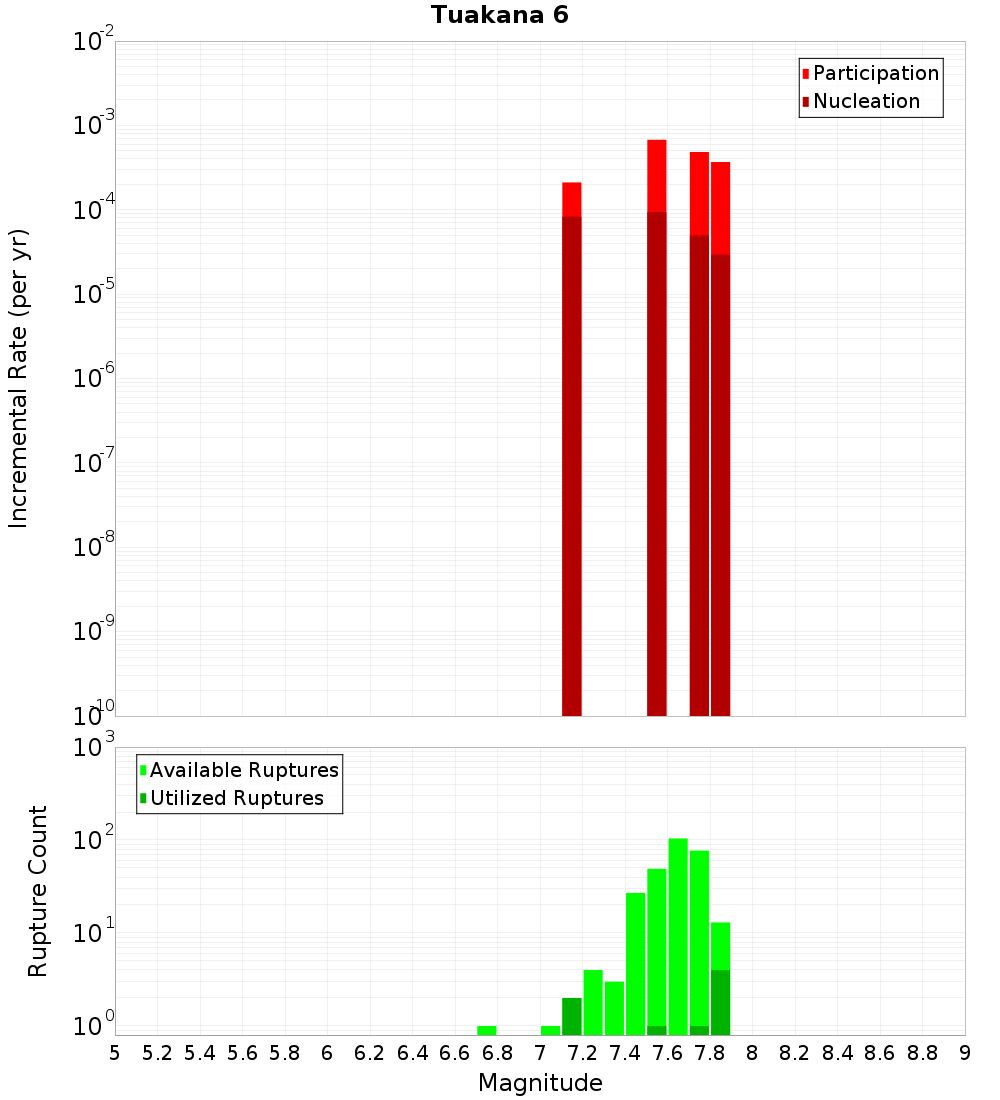 Tuakana 6

Participation
Nucleation

Incremental Rate (per yr)

$10^{-2}$
$10^{-3}$
$10^{-4}$
$10^{-5}$
$10^{-6}$
$10^{-7}$
$10^{-8}$
$10^{-9}$
$10^{-10}$

Available Ruptures
Utilized Ruptures

Rupture Count

$10^{3}$
$10^{2}$
$10^{1}$
$10^{0}$

5 5.2 5.4 5.6 5.8 6 6.2 6.4 6.6 6.8 7 7.2 7.4 7.6 7.8 8 8.2 8.4 8.6 8.8 9

Magnitude